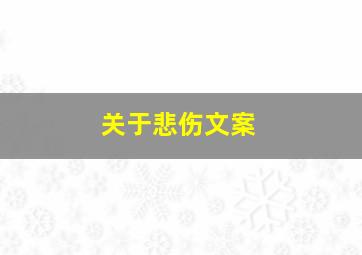 关于悲伤文案